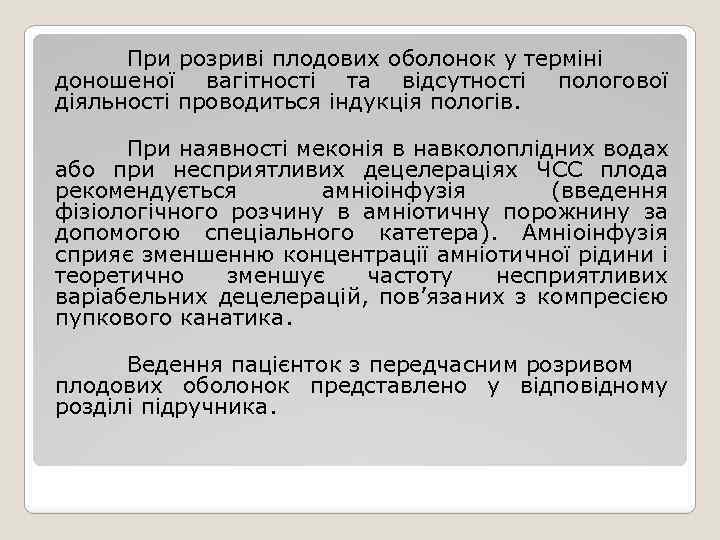 При розриві плодових оболонок у терміні доношеної вагітності та відсутності пологової діяльності проводиться індукція пологів.

При наявності меконія в навколоплідних водах або при несприятливих децелераціях ЧСС плода рекомендується амніоінфузія (введення фізіологічного розчину в амніотичну порожнину за допомогою спеціального катетера). Амніоінфузія сприяє зменшенню концентрації амніотичної рідини і теоретично зменшує частоту несприятливих варіабельних децелерацій, пов’язаних з компресією пупкового канатика.

Ведення пацієнток з передчасним розривом плодових оболонок представлено у відповідному розділі підручника.